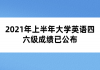 2021年上半年大学英语四六级成绩已公布